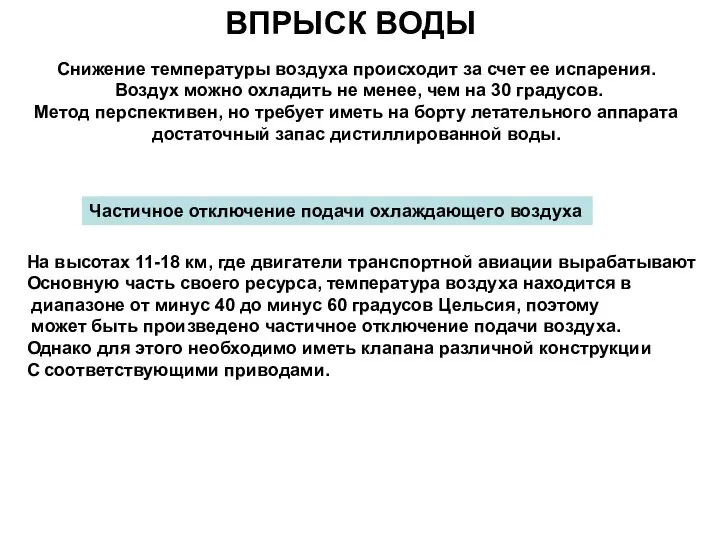 ВПРЫСК ВОДЫ

Снижение температуры воздуха происходит за счет ее испарения. Воздух можно охладить не менее, чем на 30 градусов. Метод перспективен, но требует иметь на борту летательного аппарата достаточный запас дистиллированной воды.

Частичное отключение подачи охлаждающего воздуха

На высотах 11-18 км, где двигатели транспортной авиации вырабатывают Основную часть своего ресурса, температура воздуха находится в диапазоне от минус 40 до минус 60 градусов Цельсия, поэтому может быть произведено частичное отключение подачи воздуха. Однако для этого необходимо иметь клапана различной конструкции С соответствующими приводами.